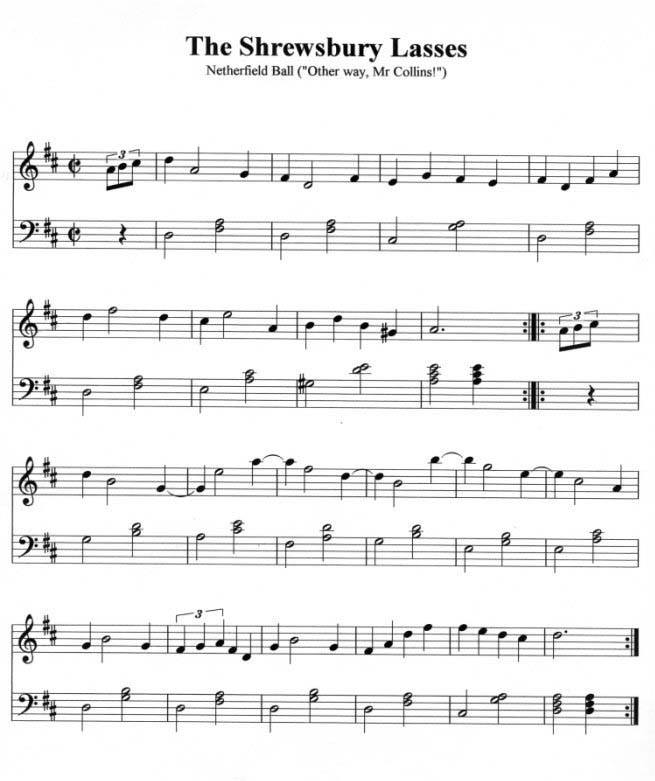 The Shrewsbury Lasses
Netherfield Ball ("Other way, Mr Collins!")

3

3

3